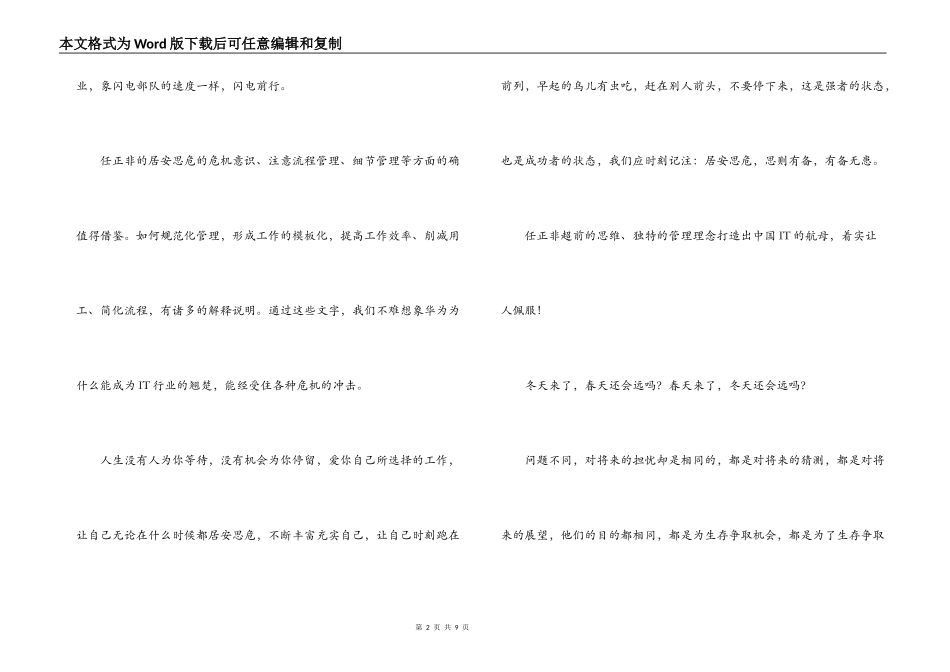 本文格式为Word版下载后可任意编辑和复制

业，象闪电部队的速度一样，闪电前行。

任正非的居安思危的危机意识、注意流程管理、细节管理等方面的确值得借鉴。如何规范化管理，形成工作的模板化，提高工作效率、削减用工、简化流程，有诸多的解释说明。通过这些文字，我们不难想象华为为什么能成为IT行业的翘楚，能经受住各种危机的冲击。

人生没有人为你等待，没有机会为你停留，爱你自己所选择的工作，让自己无论在什么时候都居安思危，不断丰富充实自己，让自己时刻跑在前列，早起的鸟儿有虫吃，赶在别人前头，不要停下来，这是强者的状态，也是成功者的状态，我们应时刻记注：居安思危，思则有备，有备无患。

任正非超前的思维、独特的管理理念打造出中国IT的航母，着实让人佩服！

冬天来了，春天还会远吗？春天来了，冬天还会远吗？

问题不同，对将来的担忧却是相同的，都是对将来的猜测，都是对将来的展望，他们的目的都相同，都是为生存争取机会，都是为了生存争取

第 2 页 共 9 页